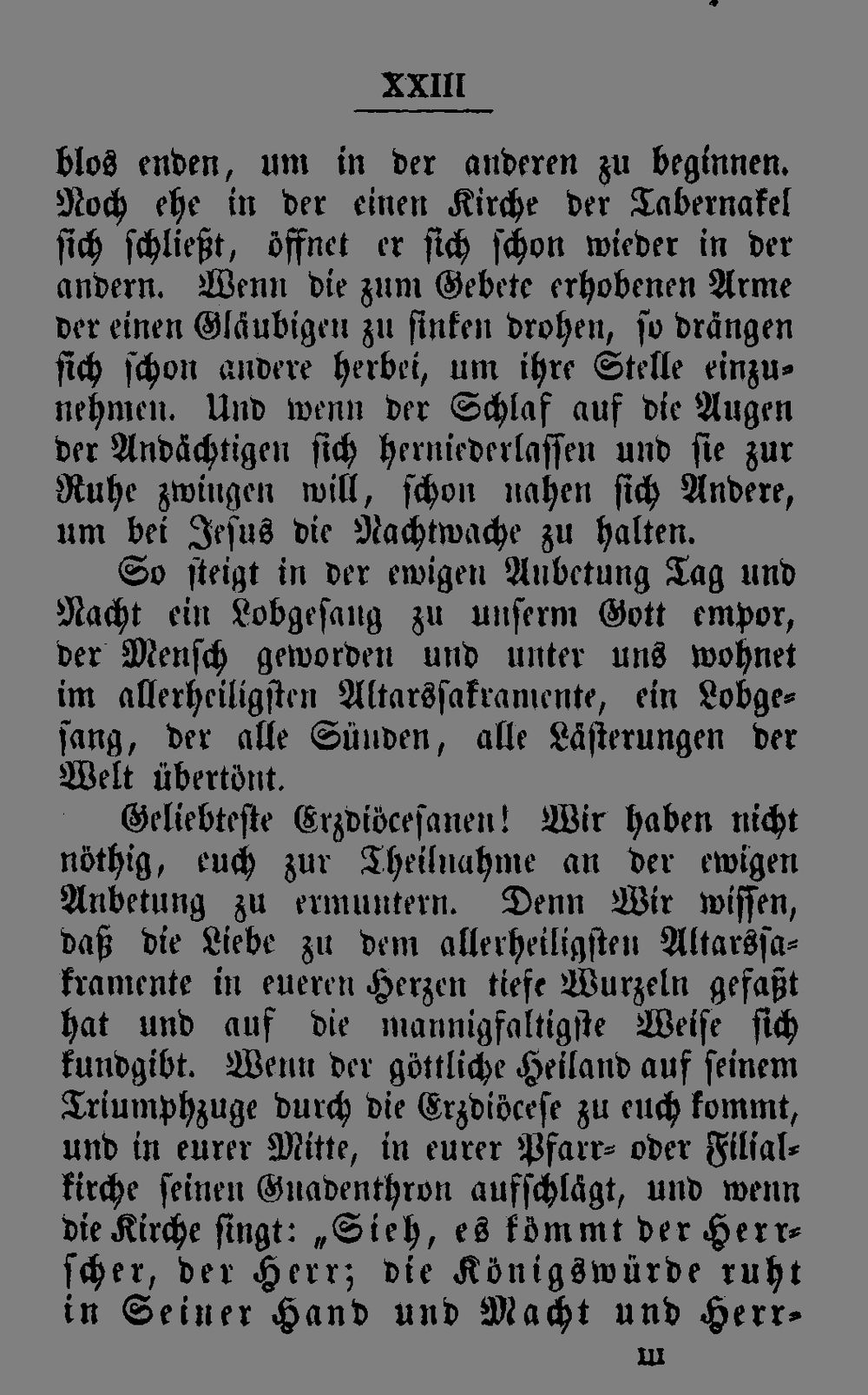 XXIII

blos enden, um in der anderen zu beginnen. Noch ehe in der einen Kirche der Tabernakel sich schließt, öffnet er sich schon wieder in der andern. Wenn die zum Gebete erhobenen Arme der einen Gläubigen zu sinken drohen, so drängen sich schon andere herbei, um ihre Stelle einzunehmen. Und wenn der Schlaf auf die Augen der Andächtigen sich herniederlassen und sie zur Ruhe zwingen will, schon nahen sich Andere, um bei Jesus die Nachtwache zu halten.

So steigt in der ewigen Anbetung Tag und Nacht ein Lobgesang zu unserm Gott empor, der Mensch geworden und unter uns wohnet im allerheiligsten Altarssakramente, ein Lobgesang, der alle Sünden, alle Lästerungen der Welt übertönt.

Geliebteste Erzdiöcesanen! Wir haben nicht nöthig, euch zur Theilnahme an der ewigen Anbetung zu ermuntern. Denn Wir wissen, daß die Liebe zu dem allerheiligsten Altarssakramente in eueren Herzen tiefe Wurzeln gefaßt hat und auf die mannigfaltigste Weise sich kundgibt. Wenn der göttliche Heiland auf seinem Triumphzuge durch die Erzdiöcese zu euch kommt, und in eurer Mitte, in eurer Pfarr- oder Filialkirche seinen Gnadenthron aufschlägt, und wenn die Kirche singt: „Sieh, es kömmt der Herrscher, der Herr; die Königswürde ruht in Seiner Hand und Macht und Herr-

III